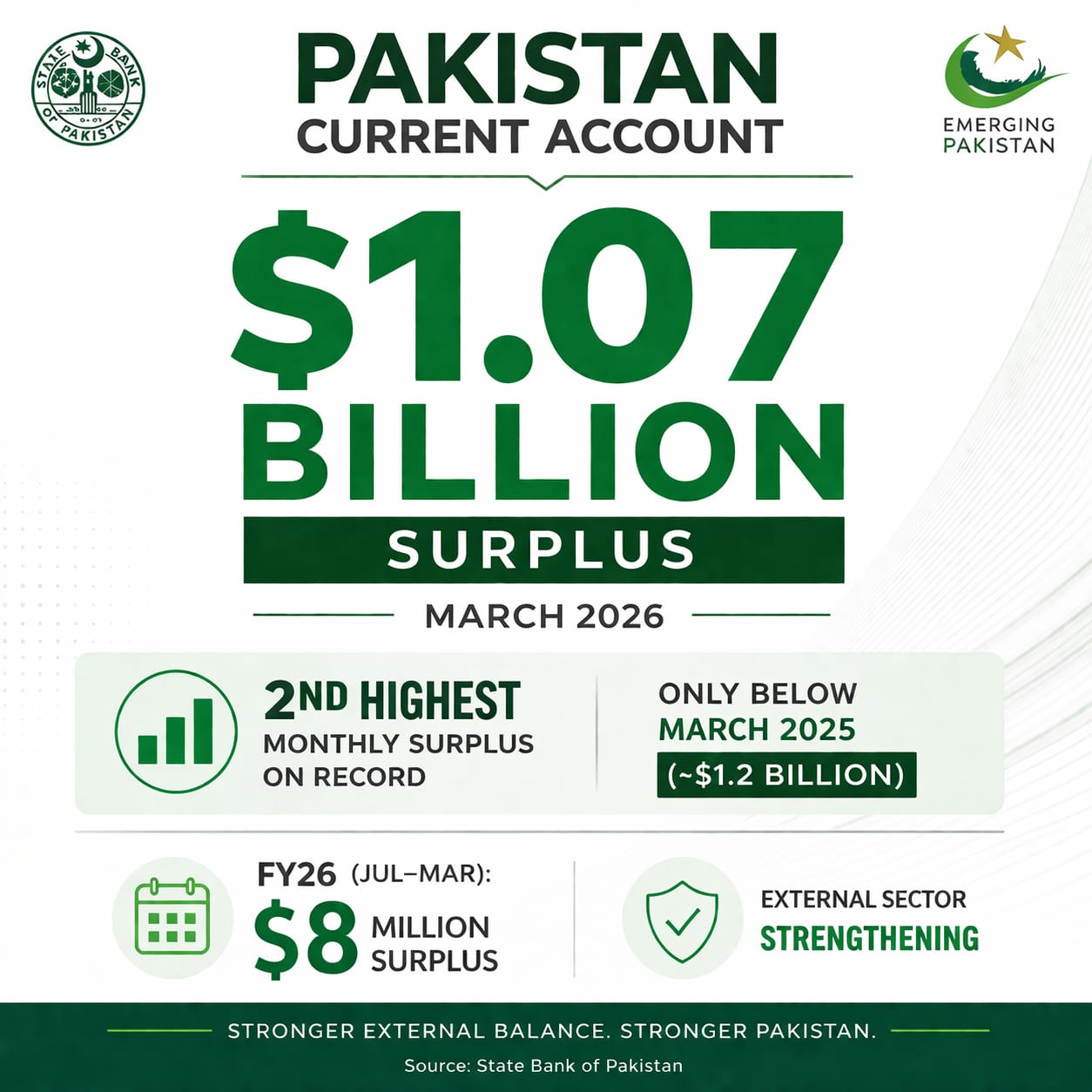 STATE BANK OF PAKISTAN

PAKISTAN
CURRENT ACCOUNT

EMERGING
PAKISTAN

$1.07
BILLION
SURPLUS

MARCH 2026

2ND HIGHEST
MONTHLY SURPLUS
ON RECORD

ONLY BELOW
MARCH 2025
(~$1.2 BILLION)

FY26 (JUL–MAR):
$8 MILLION
SURPLUS

EXTERNAL SECTOR
STRENGTHENING

STRONGER EXTERNAL BALANCE. STRONGER PAKISTAN.

Source: State Bank of Pakistan